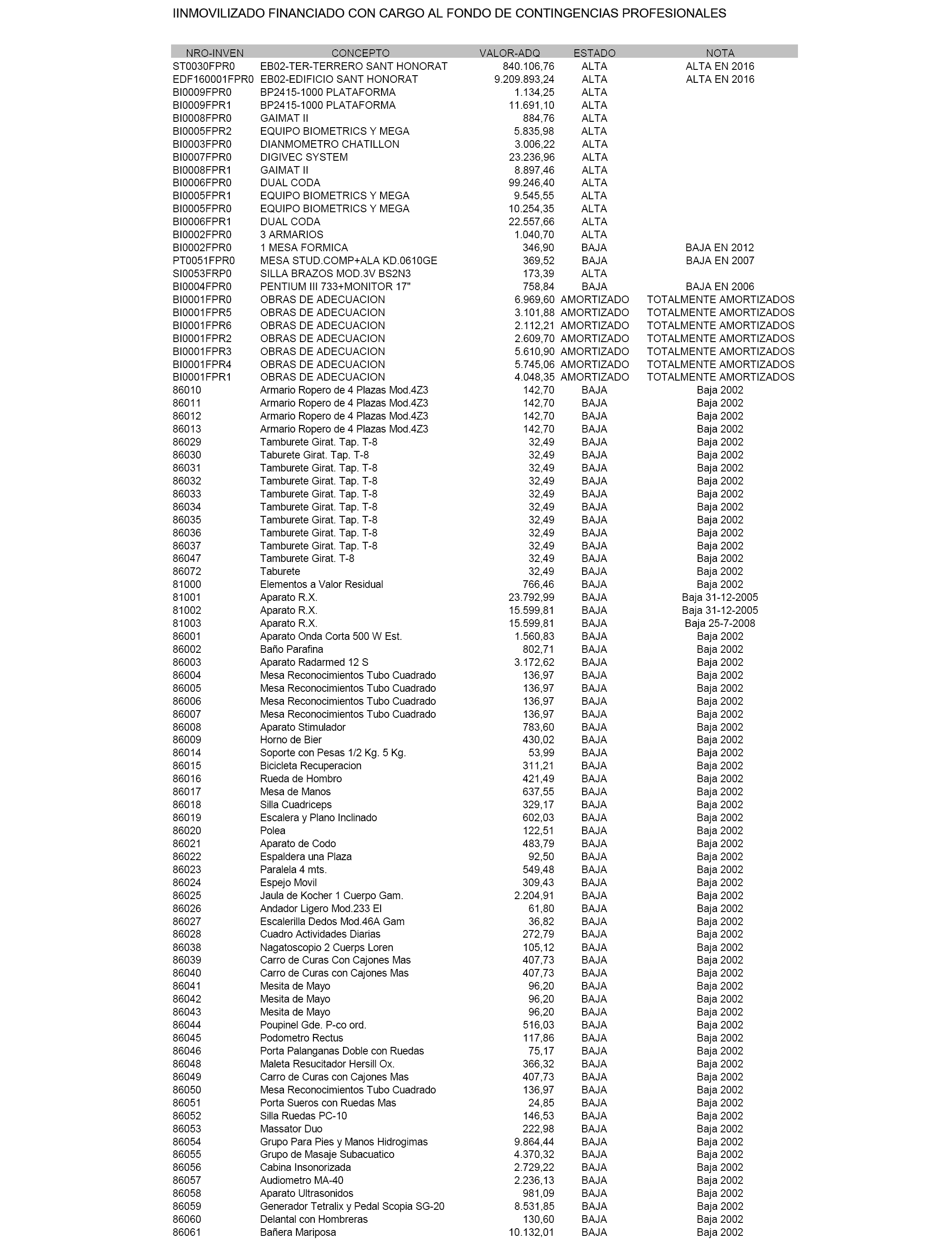 IINMOVILIZADO FINANCIADO CON CARGO AL FONDO DE CONTINGENCIAS PROFESIONALES

| NRO-INVEN | CONCEPTO | VALOR-ADQ | ESTADO | NOTA |
|---|---|---|---|---|
| ST0030FPR0 | EB02-TER-TERRERO SANT HONORAT | 840.106,76 | ALTA | ALTA EN 2016 |
| EDF160001FPR0 | EB02-EDIFICIO SANT HONORAT | 9.209.893,24 | ALTA | ALTA EN 2016 |
| BI0009FPR0 | BP2415-1000 PLATAFORMA | 1.134,25 | ALTA | |
| BI0009FPR1 | BP2415-1000 PLATAFORMA | 11.691,10 | ALTA | |
| BI0008FPR0 | GAIMAT II | 884,76 | ALTA | |
| BI0005FPR2 | EQUIPO BIOMETRICS Y MEGA | 5.835,98 | ALTA | |
| BI0003FPR0 | DIANMOMETRO CHATILLON | 3.006,22 | ALTA | |
| BI0007FPR0 | DIGIVEC SYSTEM | 23.236,96 | ALTA | |
| BI0008FPR1 | GAIMAT II | 8.897,46 | ALTA | |
| BI0006FPR0 | DUAL CODA | 99.246,40 | ALTA | |
| BI0005FPR1 | EQUIPO BIOMETRICS Y MEGA | 9.545,55 | ALTA | |
| BI0005FPR0 | EQUIPO BIOMETRICS Y MEGA | 10.254,35 | ALTA | |
| BI0006FPR1 | DUAL CODA | 22.557,66 | ALTA | |
| BI0002FPR0 | 3 ARMARIOS | 1.040,70 | ALTA | |
| BI0002FPR0 | 1 MESA FORMICA | 346,90 | BAJA | BAJA EN 2012 |
| PT0051FPR0 | MESA STUD.COMP+ALA KD.0610GE | 369,52 | BAJA | BAJA EN 2007 |
| SI0053FRP0 | SILLA BRAZOS MOD.3V BS2N3 | 173,39 | ALTA | |
| BI0004FPR0 | PENTIUM III 733+MONITOR 17" | 758,84 | BAJA | BAJA EN 2006 |
| BI0001FPR0 | OBRAS DE ADECUACION | 6.969,60 | AMORTIZADO | TOTALMENTE AMORTIZADOS |
| BI0001FPR5 | OBRAS DE ADECUACION | 3.101,88 | AMORTIZADO | TOTALMENTE AMORTIZADOS |
| BI0001FPR6 | OBRAS DE ADECUACION | 2.112,21 | AMORTIZADO | TOTALMENTE AMORTIZADOS |
| BI0001FPR2 | OBRAS DE ADECUACION | 2.609,70 | AMORTIZADO | TOTALMENTE AMORTIZADOS |
| BI0001FPR3 | OBRAS DE ADECUACION | 5.610,90 | AMORTIZADO | TOTALMENTE AMORTIZADOS |
| BI0001FPR4 | OBRAS DE ADECUACION | 5.745,06 | AMORTIZADO | TOTALMENTE AMORTIZADOS |
| BI0001FPR1 | OBRAS DE ADECUACION | 4.048,35 | AMORTIZADO | TOTALMENTE AMORTIZADOS |
| 86010 | Armario Ropero de 4 Plazas Mod.4Z3 | 142,70 | BAJA | Baja 2002 |
| 86011 | Armario Ropero de 4 Plazas Mod.4Z3 | 142,70 | BAJA | Baja 2002 |
| 86012 | Armario Ropero de 4 Plazas Mod.4Z3 | 142,70 | BAJA | Baja 2002 |
| 86013 | Armario Ropero de 4 Plazas Mod.4Z3 | 142,70 | BAJA | Baja 2002 |
| 86029 | Tamburete Girat. Tap. T-8 | 32,49 | BAJA | Baja 2002 |
| 86030 | Taburete Girat. Tap. T-8 | 32,49 | BAJA | Baja 2002 |
| 86031 | Tamburete Girat. Tap. T-8 | 32,49 | BAJA | Baja 2002 |
| 86032 | Tamburete Girat. Tap. T-8 | 32,49 | BAJA | Baja 2002 |
| 86033 | Tamburete Girat. Tap. T-8 | 32,49 | BAJA | Baja 2002 |
| 86034 | Tamburete Girat. Tap. T-8 | 32,49 | BAJA | Baja 2002 |
| 86035 | Tamburete Girat. Tap. T-8 | 32,49 | BAJA | Baja 2002 |
| 86036 | Tamburete Girat. Tap. T-8 | 32,49 | BAJA | Baja 2002 |
| 86037 | Tamburete Girat. Tap. T-8 | 32,49 | BAJA | Baja 2002 |
| 86047 | Tamburete Girat. T-8 | 32,49 | BAJA | Baja 2002 |
| 86072 | Taburete | 32,49 | BAJA | Baja 2002 |
| 81000 | Elementos a Valor Residual | 766,46 | BAJA | Baja 2002 |
| 81001 | Aparato R.X. | 23.792,99 | BAJA | Baja 31-12-2005 |
| 81002 | Aparato R.X. | 15.599,81 | BAJA | Baja 31-12-2005 |
| 81003 | Aparato R.X. | 15.599,81 | BAJA | Baja 25-7-2008 |
| 86001 | Aparato Onda Corta 500 W Est. | 1.560,83 | BAJA | Baja 2002 |
| 86002 | Baño Parafina | 802,71 | BAJA | Baja 2002 |
| 86003 | Aparato Radarmed 12 S | 3.172,62 | BAJA | Baja 2002 |
| 86004 | Mesa Reconocimientos Tubo Cuadrado | 136,97 | BAJA | Baja 2002 |
| 86005 | Mesa Reconocimientos Tubo Cuadrado | 136,97 | BAJA | Baja 2002 |
| 86006 | Mesa Reconocimientos Tubo Cuadrado | 136,97 | BAJA | Baja 2002 |
| 86007 | Mesa Reconocimientos Tubo Cuadrado | 136,97 | BAJA | Baja 2002 |
| 86008 | Aparato Stimulador | 783,60 | BAJA | Baja 2002 |
| 86009 | Horno de Bier | 430,02 | BAJA | Baja 2002 |
| 86014 | Soporte con Pesas 1/2 Kg. 5 Kg. | 53,99 | BAJA | Baja 2002 |
| 86015 | Bicicleta Recuperacion | 311,21 | BAJA | Baja 2002 |
| 86016 | Rueda de Hombro | 421,49 | BAJA | Baja 2002 |
| 86017 | Mesa de Manos | 637,55 | BAJA | Baja 2002 |
| 86018 | Silla Cuadriceps | 329,17 | BAJA | Baja 2002 |
| 86019 | Escalera y Plano Inclinado | 602,03 | BAJA | Baja 2002 |
| 86020 | Polea | 122,51 | BAJA | Baja 2002 |
| 86021 | Aparato de Codo | 483,79 | BAJA | Baja 2002 |
| 86022 | Espaldera una Plaza | 92,50 | BAJA | Baja 2002 |
| 86023 | Paralela 4 mts. | 549,48 | BAJA | Baja 2002 |
| 86024 | Espejo Movil | 309,43 | BAJA | Baja 2002 |
| 86025 | Jaula de Kocher 1 Cuerpo Gam. | 2.204,91 | BAJA | Baja 2002 |
| 86026 | Andador Ligero Mod.233 El | 61,80 | BAJA | Baja 2002 |
| 86027 | Escalerilla Dedos Mod.46A Gam | 36,82 | BAJA | Baja 2002 |
| 86028 | Cuadro Actividades Diarias | 272,79 | BAJA | Baja 2002 |
| 86038 | Nagatoscopio 2 Cuerps Loren | 105,12 | BAJA | Baja 2002 |
| 86039 | Carro de Curas Con Cajones Mas | 407,73 | BAJA | Baja 2002 |
| 86040 | Carro de Curas con Cajones Mas | 407,73 | BAJA | Baja 2002 |
| 86041 | Mesita de Mayo | 96,20 | BAJA | Baja 2002 |
| 86042 | Mesita de Mayo | 96,20 | BAJA | Baja 2002 |
| 86043 | Mesita de Mayo | 96,20 | BAJA | Baja 2002 |
| 86044 | Poupinel Gde. P-co ord. | 516,03 | BAJA | Baja 2002 |
| 86045 | Podometro Rectus | 117,86 | BAJA | Baja 2002 |
| 86046 | Porta Palanganas Doble con Ruedas | 75,17 | BAJA | Baja 2002 |
| 86048 | Maleta Resucitador Hersill Ox. | 366,32 | BAJA | Baja 2002 |
| 86049 | Carro de Curas con Cajones Mas | 407,73 | BAJA | Baja 2002 |
| 86050 | Mesa Reconocimientos Tubo Cuadrado | 136,97 | BAJA | Baja 2002 |
| 86051 | Porta Sueros con Ruedas Mas | 24,85 | BAJA | Baja 2002 |
| 86052 | Silla Ruedas PC-10 | 146,53 | BAJA | Baja 2002 |
| 86053 | Massator Duo | 222,98 | BAJA | Baja 2002 |
| 86054 | Grupo Para Pies y Manos Hidrogimas | 9.864,44 | BAJA | Baja 2002 |
| 86055 | Grupo de Masaje Subacuatico | 4.370,32 | BAJA | Baja 2002 |
| 86056 | Cabina Insonorizada | 2.729,22 | BAJA | Baja 2002 |
| 86057 | Audiometro MA-40 | 2.236,13 | BAJA | Baja 2002 |
| 86058 | Aparato Ultrasonidos | 981,09 | BAJA | Baja 2002 |
| 86059 | Generador Tetralix y Pedal Scopia SG-20 | 8.531,85 | BAJA | Baja 2002 |
| 86060 | Delantal con Hombreras | 130,60 | BAJA | Baja 2002 |
| 86061 | Bañera Mariposa | 10.132,01 | BAJA | Baja 2002 |